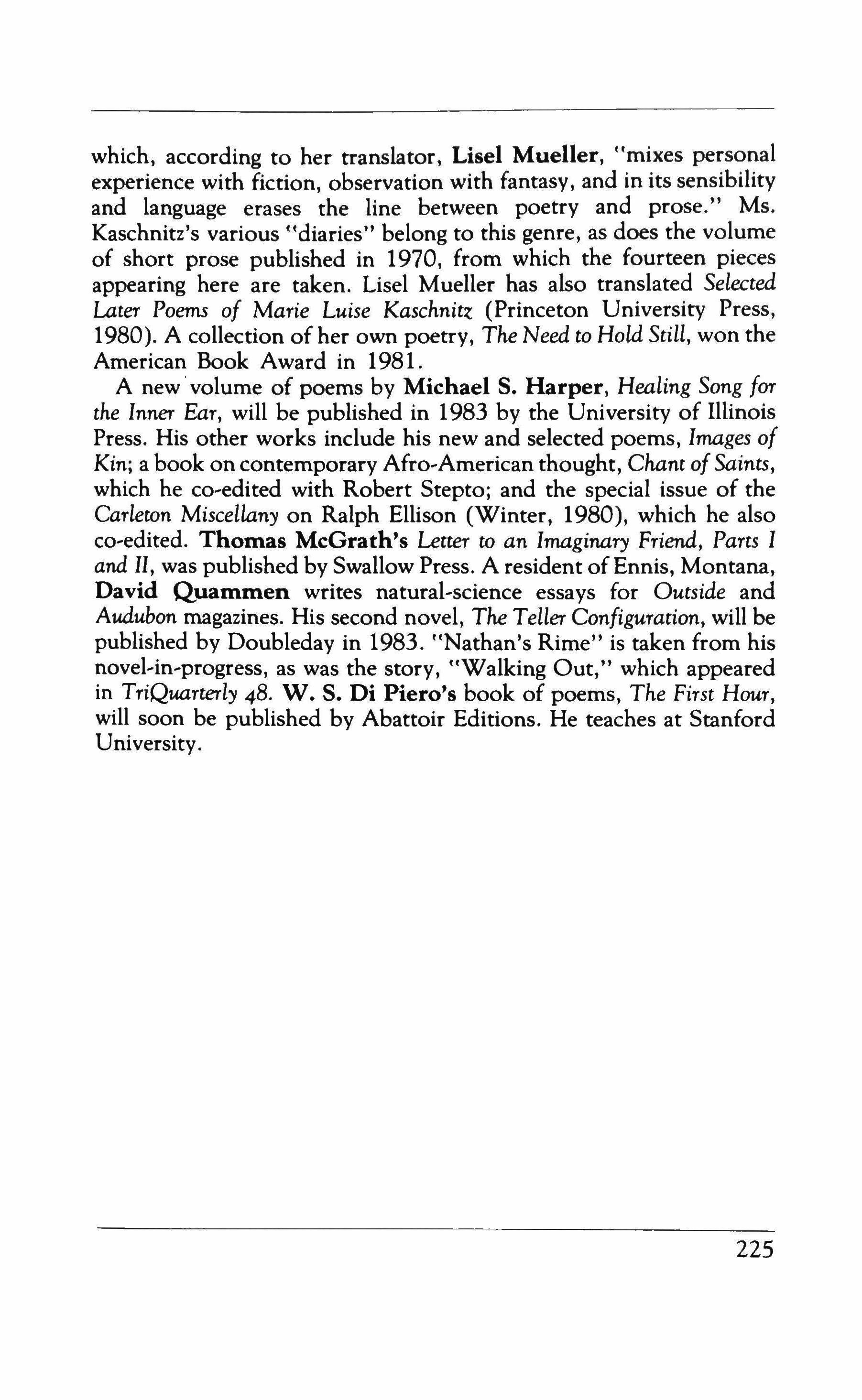 which, according to her translator, Lisel Mueller, "mixes personal experience with fiction, observation with fantasy, and in its sensibility and language erases the line between poetry and prose." Ms. Kaschnitz's various "diaries" belong to this genre, as does the volume of short prose published in 1970, from which the fourteen pieces appearing here are taken. Lisel Mueller has also translated Selected Later Poems of Marie Luise Kaschnitz (Princeton University Press, 1980). A collection of her own poetry, The Need to Hold Still, won the American Book Award in 1981.

A new volume of poems by Michael S. Harper, Healing Song for the Inner Ear, will be published in 1983 by the University of Illinois Press. His other works include his new and selected poems, Images of Kin; a book on contemporary Afro-American thought, Chant of Saints, which he co-edited with Robert Stepto; and the special issue of the Carleton Miscellany on Ralph Ellison (Winter, 1980), which he also co-edited. Thomas McGrath's Letter to an Imaginary Friend, Parts I and II, was published by Swallow Press. A resident of Ennis, Montana, David Quammen writes natural-science essays for Outside and Audubon magazines. His second novel, The Teller Configuration, will be published by Doubleday in 1983. "Nathan's Rime" is taken from his novel-in-progress, as was the story, "Walking Out," which appeared in TriQuarterly 48. W. S. Di Piero's book of poems, The First Hour, will soon be published by Abattoir Editions. He teaches at Stanford University.

225